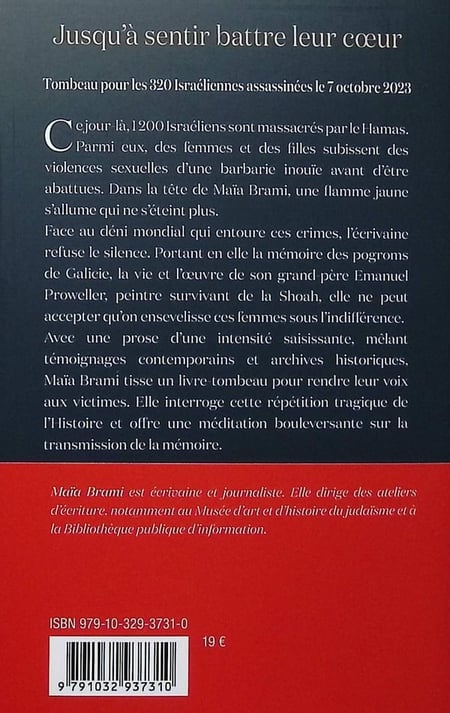 Jusqu'à sentir battre leur cœur

Tombeau pour les 320 Israéliennes assassinées le 7 octobre 2023

Ce jour-là, 1200 Israéliens sont massacrés par le Hamas. Parmi eux, des femmes et des filles subissent des violences sexuelles d'une barbarie inouïe avant d'être abattues. Dans la tête de Maïa Brami, une flamme jaune s'allume qui ne s'éteint plus.

Face au déni mondial qui entoure ces crimes, l'écrivaine refuse le silence. Portant en elle la mémoire des pogroms de Galicie, la vie et l'œuvre de son grand-père Emanuel Proweller, peintre survivant de la Shoah, elle ne peut accepter qu'on ensevelisse ces femmes sous l'indifférence.

Avec une prose d'une intensité saisissante, mêlant témoignages contemporains et archives historiques, Maïa Brami tisse un livre-tombeau pour rendre leur voix aux victimes. Elle interroge cette répétition tragique de l'Histoire et offre une méditation bouleversante sur la transmission de la mémoire.

Maïa Brami est écrivaine et journaliste. Elle dirige des ateliers d'écriture, notamment au Musée d'art et d'histoire du judaïsme et à la Bibliothèque publique d'information.

ISBN 979-10-329-3731-0

19 €

9 791032 937310